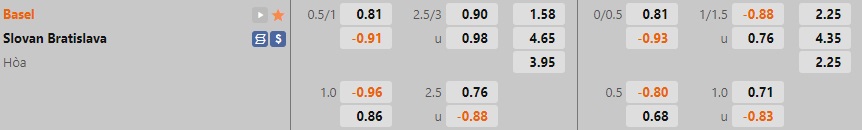 | Basel | 0.5/1 | 0.81 | 2.5/3 | 0.90 | 1.58 | 0/0.5 | 0.81 | 1/1.5 | -0.88 | 2.25 |
|---|---|---|---|---|---|---|---|---|---|---|
| Slovan Bratislava | | -0.91 | u | 0.98 | 4.65 | | -0.93 | u | 0.76 | 4.35 |
| Hòa | | | | | 3.95 | | | | | 2.25 |
| | 1.0 | -0.96 | 2.5 | 0.76 | | 0.5 | -0.80 | 1.0 | 0.71 | |
| | | 0.86 | u | -0.88 | | | 0.68 | u | -0.83 | |